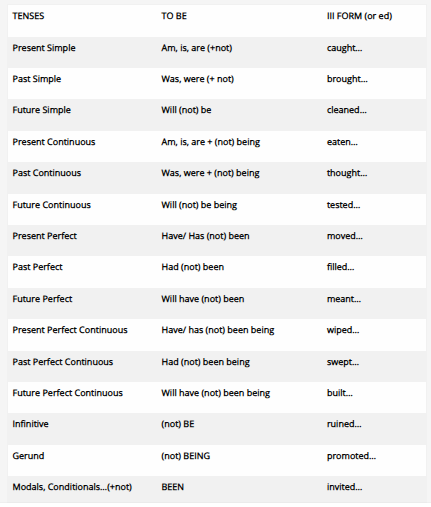 | TENSES | TO BE | III FORM (or ed) |
|---|---|---|
| Present Simple | Am, is, are (+not) | caught... |
| Past Simple | Was, were (+ not) | brought... |
| Future Simple | Will (not) be | cleaned... |
| Present Continuous | Am, is, are + (not) being | eaten... |
| Past Continuous | Was, were + (not) being | thought... |
| Future Continuous | Will (not) be being | tested... |
| Present Perfect | Have/ Has (not) been | moved... |
| Past Perfect | Had (not) been | filled... |
| Future Perfect | Will have (not) been | meant... |
| Present Perfect Continuous | Have/ has (not) been being | wiped... |
| Past Perfect Continuous | Had (not) been being | swept... |
| Future Perfect Continuous | Will have (not) been being | built... |
| Infinitive | (not) BE | ruined... |
| Gerund | (not) BEING | promoted... |
| Modals, Conditionals...(+not) | BEEN | invited... |